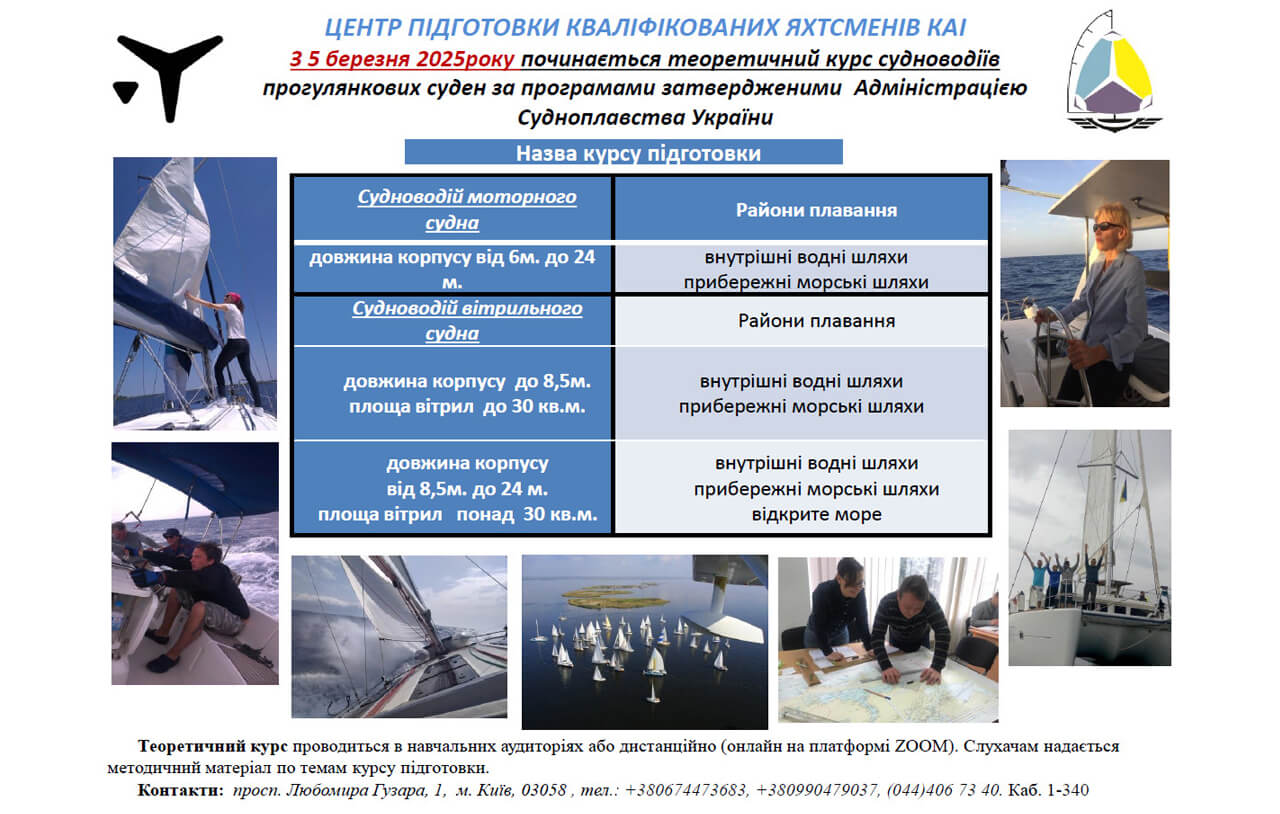 ЦЕНТР ПІДГОТОВКИ КВАЛІФІКОВАНИХ ЯХТСМЕНІВ КАІ
З 5 березня 2025року починається теоретичний курс судноводіїв прогулянкових суден за програмами затвердженими Адміністрацією Судноплавства України

Назва курсу підготовки

| Судноводій моторного судна | Райони плавання |
|---|---|
| довжина корпусу від 6м. до 24 м. | внутрішні водні шляхи прибережні морські шляхи |
| Судноводій вітрильного судна | Райони плавання |
| довжина корпусу до 8,5м. площа вітрил до 30 кв.м. | внутрішні водні шляхи прибережні морські шляхи |
| довжина корпусу від 8,5м. до 24 м. площа вітрил понад 30 кв.м. | внутрішні водні шляхи прибережні морські шляхи відкрите море |

Теоретичний курс проводиться в навчальних аудиторіях або дистанційно (онлайн на платформі ZOOM). Слухачам надається методичний матеріал по темам курсу підготовки.

Контакти: просп. Любомира Гузара, 1, м. Київ, 03058 , тел.: +380674473683, +380990479037, (044)406 73 40. Каб. 1-340